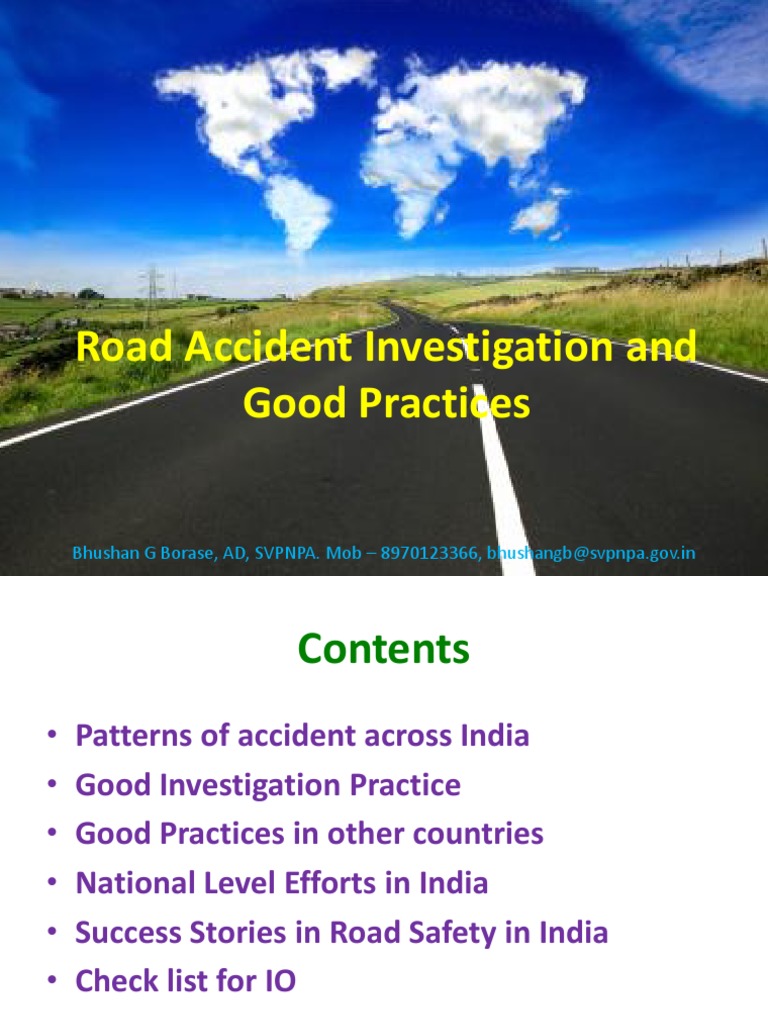 Road Accident Investigation and Good Practices

Bhushan G Borase, AD, SVPNPA. Mob – 8970123366, bhushangb@svpnpa.gov.in

Contents

• Patterns of accident across India
• Good Investigation Practice
• Good Practices in other countries
• National Level Efforts in India
• Success Stories in Road Safety in India
• Check list for IO